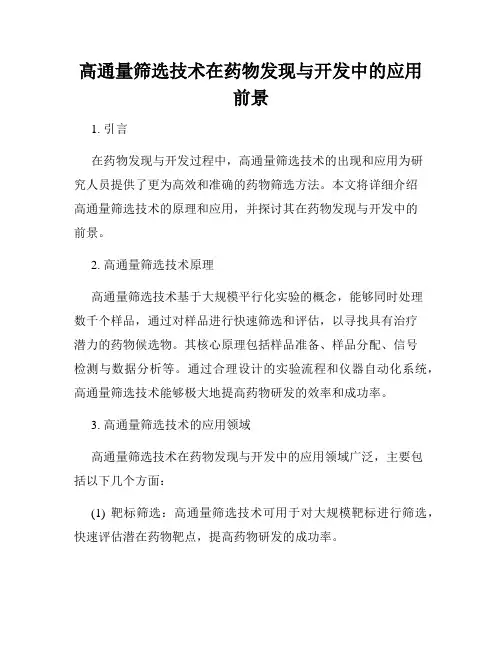 高通量筛选技术在药物发现与开发中的应用前景

1. 引言

在药物发现与开发过程中，高通量筛选技术的出现和应用为研究人员提供了更为高效和准确的药物筛选方法。本文将详细介绍高通量筛选技术的原理和应用，并探讨其在药物发现与开发中的前景。

2. 高通量筛选技术原理

高通量筛选技术基于大规模平行化实验的概念，能够同时处理数千个样品，通过对样品进行快速筛选和评估，以寻找具有治疗潜力的药物候选物。其核心原理包括样品准备、样品分配、信号检测与数据分析等。通过合理设计的实验流程和仪器自动化系统，高通量筛选技术能够极大地提高药物研发的效率和成功率。

3. 高通量筛选技术的应用领域

高通量筛选技术在药物发现与开发中的应用领域广泛，主要包括以下几个方面：

(1) 靶标筛选：高通量筛选技术可用于对大规模靶标进行筛选，快速评估潜在药物靶点，提高药物研发的成功率。